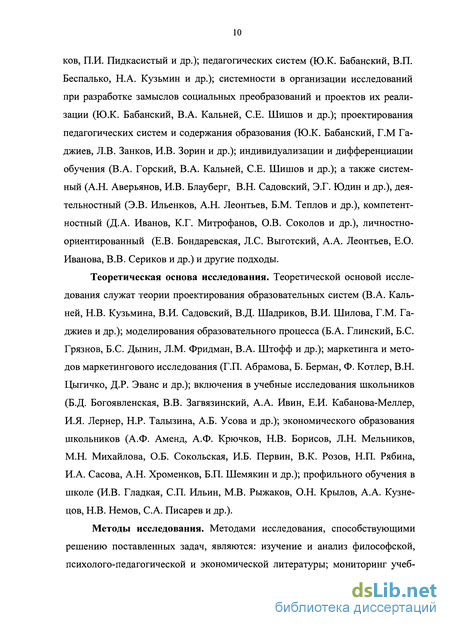 10

ков, П.И. Пидкасистый и др.); педагогических систем (Ю.К. Бабанский, В.П. Беспалько, Н.А. Кузьмин и др.); системности в организации исследований при разработке замыслов социальных преобразований и проектов их реализации (Ю.К. Бабанский, В.А. Кальней, С.Е. Шишов и др.); проектирования педагогических систем и содержания образования (Ю.К. Бабанский, Г.М Гаджиев, Л.В. Занков, И.В. Зорин и др.); индивидуализации и дифференциации обучения (В.А. Горский, В.А. Кальней, С.Е. Шишов и др.); а также системный (А.Н. Аверьянов, И.В. Блауберг, В.Н. Садовский, Э.Г. Юдин и др.), деятельностный (Э.В. Ильенков, А.Н. Леонтьев, Б.М. Теплов и др.), компетентностный (Д.А. Иванов, К.Г. Митрофанов, О.В. Соколов и др.), личностно-ориентированный (Е.В. Бондаревская, Л.С. Выготский, А.А. Леонтьев, Е.О. Иванова, В.В. Сериков и др.) и другие подходы.

Теоретическая основа исследования. Теоретической основой исследования служат теории проектирования образовательных систем (В.А. Кальней, Н.В. Кузьмина, В.И. Садовский, В.Д. Шадриков, В.И. Шилова, Г.М. Гаджиев и др.); моделирования образовательного процесса (Б.А. Глинский, Б.С. Грязнов, Б.С. Дынин, Л.М. Фридман, В.А. Штофф и др.); маркетинга и методов маркетингового исследования (Г.П. Абрамова, Б. Берман, Ф. Котлер, В.Н. Цыгичко, Д.Р. Эванс и др.); включения в учебные исследования школьников (Б.Д. Богоявленская, В.В. Загвязинский, А.А. Ивин, Е.И. Кабанова-Меллер, И.Я. Лернер, Н.Р. Талызина, А.Б. Усова и др.); экономического образования школьников (А.Ф. Аменд, А.Ф. Крючков, Н.В. Борисов, Л.Н. Мельников, М.Н. Михайлова, О.Б. Сокольская, И.Б. Первин, В.К. Розов, Н.П. Рябина, И.А. Сасова, А.Н. Хроменков, Б.П. Шемякин и др.); профильного обучения в школе (И.В. Гладкая, С.П. Ильин, М.В. Рыжаков, О.Н. Крылов, А.А. Кузнецов, Н.В. Немов, С.А. Писарев и др.).

Методы исследования. Методами исследования, способствующими решению поставленных задач, являются: изучение и анализ философской, психолого-педагогической и экономической литературы; мониторинг учеб-

dsLib.net
библиотека диссертаций